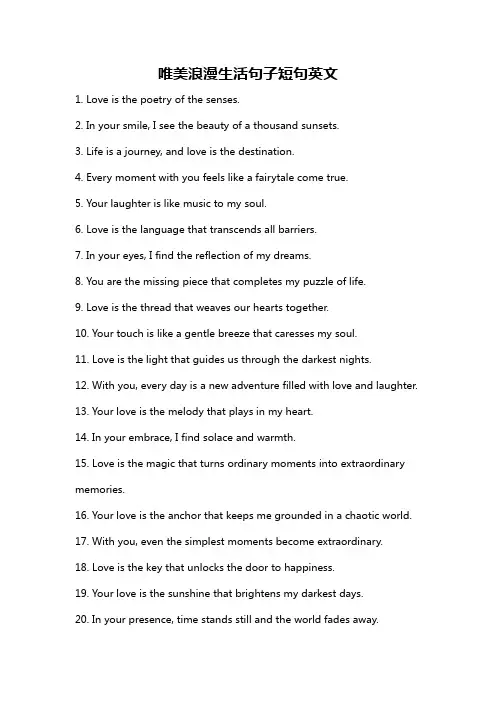 唯美浪漫生活句子短句英文

1. Love is the poetry of the senses.

2. In your smile, I see the beauty of a thousand sunsets.

3. Life is a journey, and love is the destination.

4. Every moment with you feels like a fairytale come true.

5. Your laughter is like music to my soul.

6. Love is the language that transcends all barriers.

7. In your eyes, I find the reflection of my dreams.

8. You are the missing piece that completes my puzzle of life.

9. Love is the thread that weaves our hearts together.

10. Your touch is like a gentle breeze that caresses my soul.

11. Love is the light that guides us through the darkest nights.

12. With you, every day is a new adventure filled with love and laughter.

13. Your love is the melody that plays in my heart.

14. In your embrace, I find solace and warmth.

15. Love is the magic that turns ordinary moments into extraordinary memories.

16. Your love is the anchor that keeps me grounded in a chaotic world.

17. With you, even the simplest moments become extraordinary.

18. Love is the key that unlocks the door to happiness.

19. Your love is the sunshine that brightens my darkest days.

20. In your presence, time stands still and the world fades away.